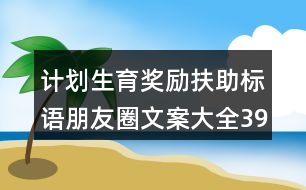 计划生育奖励扶助标语朋友圈文案大全39